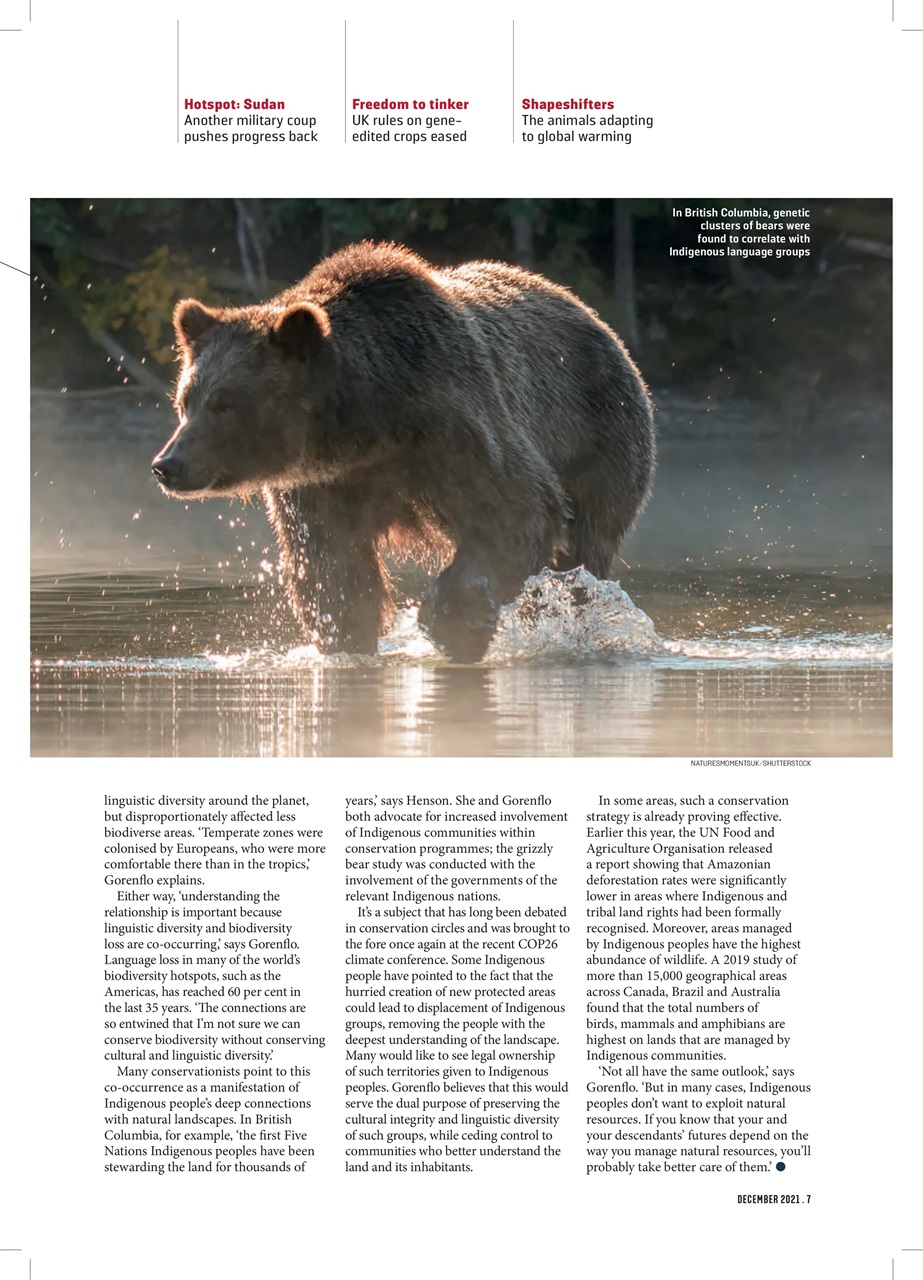 Hotspot: Sudan
Another military coup pushes progress back

Freedom to tinker
UK rules on gene-edited crops eased

Shapeshifters
The animals adapting to global warming

In British Columbia, genetic clusters of bears were found to correlate with Indigenous language groups

NATURESMOMENTSUK/SHUTTERSTOCK

linguistic diversity around the planet, but disproportionately affected less biodiverse areas. 'Temperate zones were colonised by Europeans, who were more comfortable there than in the tropics,' Gorenflo explains.

Either way, 'understanding the relationship is important because linguistic diversity and biodiversity loss are co-occurring,' says Gorenflo. Language loss in many of the world's biodiversity hotspots, such as the Americas, has reached 60 per cent in the last 35 years. 'The connections are so entwined that I'm not sure we can conserve biodiversity without conserving cultural and linguistic diversity.'

Many conservationists point to this co-occurrence as a manifestation of Indigenous people's deep connections with natural landscapes. In British Columbia, for example, 'the first Five Nations Indigenous peoples have been stewarding the land for thousands of years,' says Henson. She and Gorenflo both advocate for increased involvement of Indigenous communities within conservation programmes; the grizzly bear study was conducted with the involvement of the governments of the relevant Indigenous nations.

It's a subject that has long been debated in conservation circles and was brought to the fore once again at the recent COP26 climate conference. Some Indigenous people have pointed to the fact that the hurried creation of new protected areas could lead to displacement of Indigenous groups, removing the people with the deepest understanding of the landscape. Many would like to see legal ownership of such territories given to Indigenous peoples. Gorenflo believes that this would serve the dual purpose of preserving the cultural integrity and linguistic diversity of such groups, while ceding control to communities who better understand the land and its inhabitants.

In some areas, such a conservation strategy is already proving effective. Earlier this year, the UN Food and Agriculture Organisation released a report showing that Amazonian deforestation rates were significantly lower in areas where Indigenous and tribal land rights had been formally recognised. Moreover, areas managed by Indigenous peoples have the highest abundance of wildlife. A 2019 study of more than 15,000 geographical areas across Canada, Brazil and Australia found that the total numbers of birds, mammals and amphibians are highest on lands that are managed by Indigenous communities.

'Not all have the same outlook,' says Gorenflo. 'But in many cases, Indigenous peoples don't want to exploit natural resources. If you know that your and your descendants' futures depend on the way you manage natural resources, you'll probably take better care of them.' ●

DECEMBER 2021 . 7